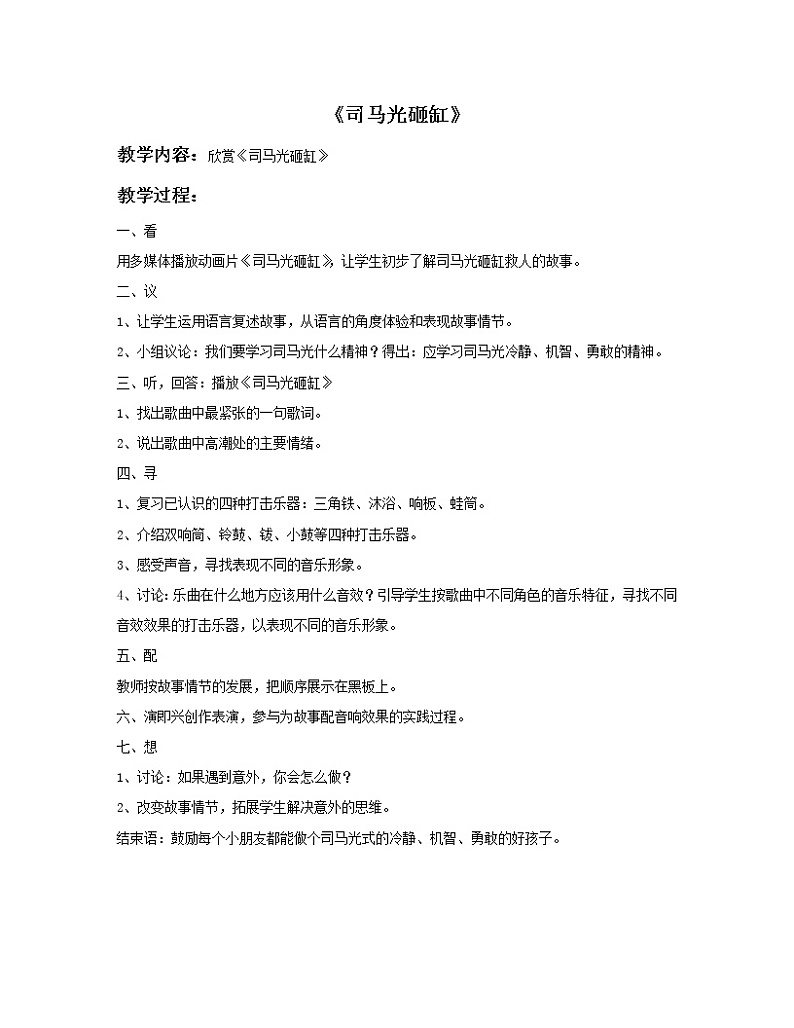 《司马光砸缸》

教学内容：欣赏《司马光砸缸》

教学过程：

一、看

用多媒体播放动画片《司马光砸缸》，让学生初步了解司马光砸缸救人的故事。

二、议

1、让学生运用语言复述故事，从语言的角度体验和表现故事情节。

2、小组议论：我们要学习司马光什么精神？得出：应学习司马光冷静、机智、勇敢的精神。

三、听，回答：播放《司马光砸缸》

1、找出歌曲中最紧张的一句歌词。

2、说出歌曲中高潮处的主要情绪。

四、寻

1、复习已认识的四种打击乐器：三角铁、沐浴、响板、蛙筒。

2、介绍双响筒、铃鼓、钹、小鼓等四种打击乐器。

3、感受声音，寻找表现不同的音乐形象。

4、讨论：乐曲在什么地方应该用什么音效？引导学生按歌曲中不同角色的音乐特征，寻找不同音效效果的打击乐器，以表现不同的音乐形象。

五、配

教师按故事情节的发展，把顺序展示在黑板上。

六、演即兴创作表演，参与为故事配音响效果的实践过程。

七、想

1、讨论：如果遇到意外，你会怎么做？

2、改变故事情节，拓展学生解决意外的思维。

结束语：鼓励每个小朋友都能做个司马光式的冷静、机智、勇敢的好孩子。